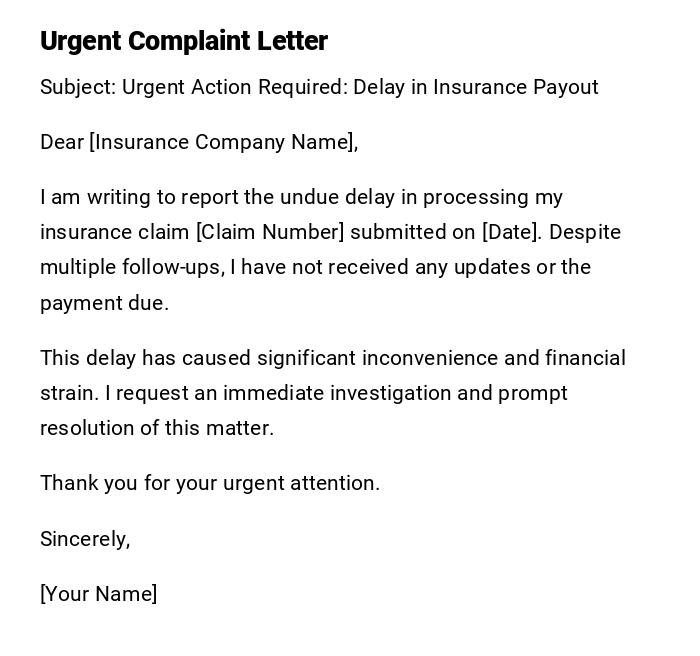 Urgent Complaint Letter

Subject: Urgent Action Required: Delay in Insurance Payout

Dear [Insurance Company Name],

I am writing to report the undue delay in processing my insurance claim [Claim Number] submitted on [Date]. Despite multiple follow-ups, I have not received any updates or the payment due.

This delay has caused significant inconvenience and financial strain. I request an immediate investigation and prompt resolution of this matter.

Thank you for your urgent attention.

Sincerely,

[Your Name]